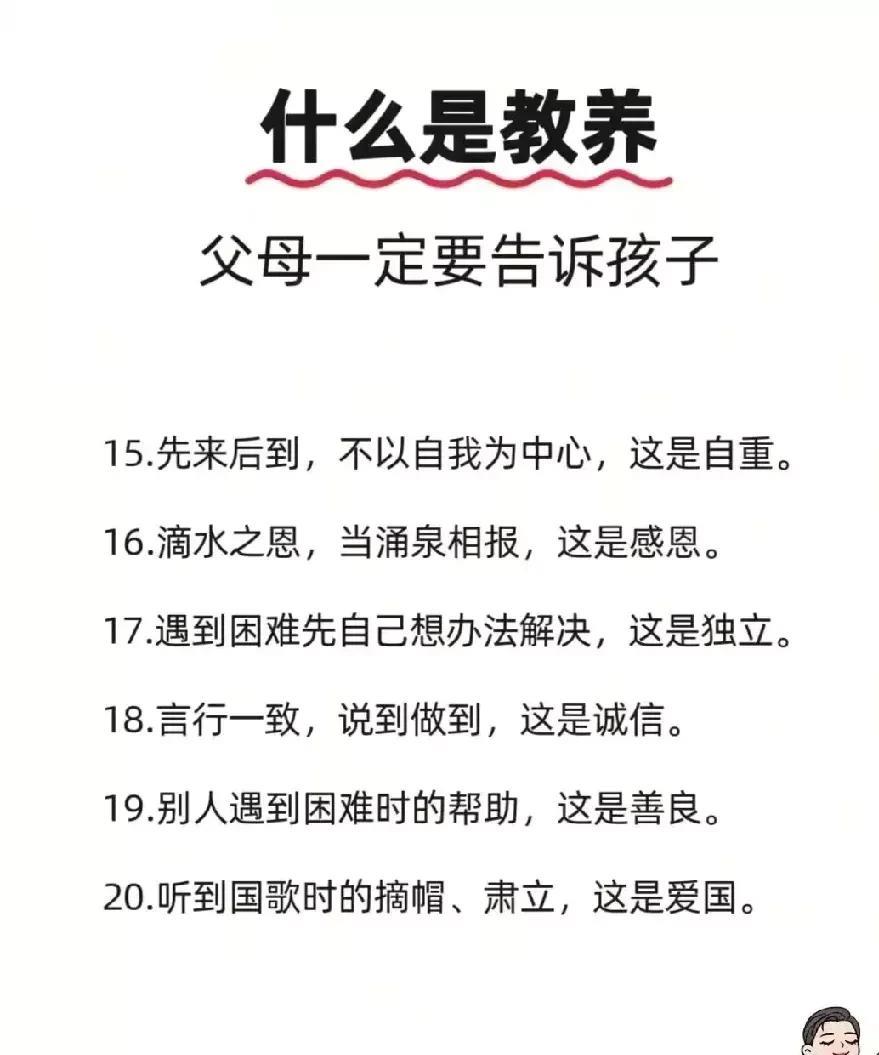 什么是教养

父母一定要告诉孩子

15.先来后到，不以自我为中心，这是自重。

16.滴水之恩，当涌泉相报，这是感恩。

17.遇到困难先自己想办法解决，这是独立。

18.言行一致，说到做到，这是诚信。

19.别人遇到困难时的帮助，这是善良。

20.听到国歌时的摘帽、肃立，这是爱国。